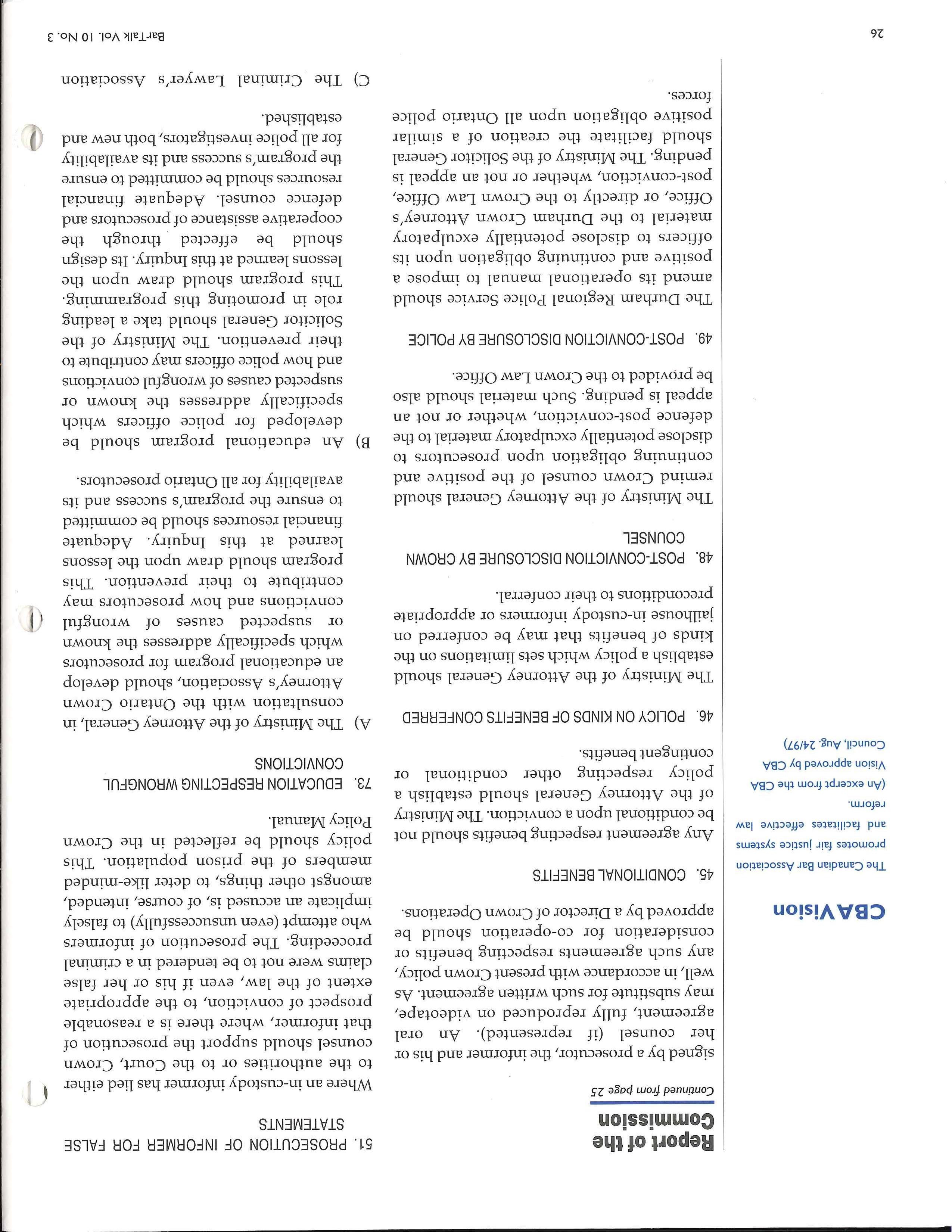 CBAVision

The Canadian Bar Association promotes fair justice systems and facilitates effective law reform.

(An excerpt from the CBA Vision approved by CBA Council, Aug. 24/97)

Report of the Commission

Continued from page 25

signed by a prosecutor, the informer and his or her counsel (if represented). An oral agreement, fully reproduced on videotape, may substitute for such written agreement. As well, in accordance with present Crown policy, any such agreements respecting benefits or consideration for co-operation should be approved by a Director of Crown Operations.

45. CONDITIONAL BENEFITS

Any agreement respecting benefits should not be conditional upon a conviction. The Ministry of the Attorney General should establish a policy respecting other conditional or contingent benefits.

46. POLICY ON KINDS OF BENEFITS CONFERRED

The Ministry of the Attorney General should establish a policy which sets limitations on the kinds of benefits that may be conferred on jailhouse in-custody informers or appropriate preconditions to their conferral.

48. POST-CONVICTION DISCLOSURE BY CROWN COUNSEL

The Ministry of the Attorney General should remind Crown counsel of the positive and continuing obligation upon prosecutors to disclose potentially exculpatory material to the defence post-conviction, whether or not an appeal is pending. Such material should also be provided to the Crown Law Office.

49. POST-CONVICTION DISCLOSURE BY POLICE

The Durham Regional Police Service should amend its operational manual to impose a positive and continuing obligation upon its officers to disclose potentially exculpatory material to the Durham Crown Attorney's Office, or directly to the Crown Law Office, post-conviction, whether or not an appeal is pending. The Ministry of the Solicitor General should facilitate the creation of a similar positive obligation upon all Ontario police forces.

51. PROSECUTION OF INFORMER FOR FALSE STATEMENTS

Where an in-custody informer has lied either to the authorities or to the Court, Crown counsel should support the prosecution of that informer, where there is a reasonable prospect of conviction, to the appropriate extent of the law, even if his or her false claims were not to be tendered in a criminal proceeding. The prosecution of informers who attempt (even unsuccessfully) to falsely implicate an accused is, of course, intended, amongst other things, to deter like-minded members of the prison population. This policy should be reflected in the Crown Policy Manual.

73. EDUCATION RESPECTING WRONGFUL CONVICTIONS

A) The Ministry of the Attorney General, in consultation with the Ontario Crown Attorney's Association, should develop an educational program for prosecutors which specifically addresses the known or suspected causes of wrongful convictions and how prosecutors may contribute to their prevention. This program should draw upon the lessons learned at this Inquiry. Adequate financial resources should be committed to ensure the program's success and its availability for all Ontario prosecutors.

B) An educational program should be developed for police officers which specifically addresses the known or suspected causes of wrongful convictions and how police officers may contribute to their prevention. The Ministry of the Solicitor General should take a leading role in promoting this programming. This program should draw upon the lessons learned at this Inquiry. Its design should be effected through the cooperative assistance of prosecutors and defence counsel. Adequate financial resources should be committed to ensure the program's success and its availability for all police investigators, both new and established.

C) The Criminal Lawyer's Association

26

BarTalk Vol. 10 No. 3